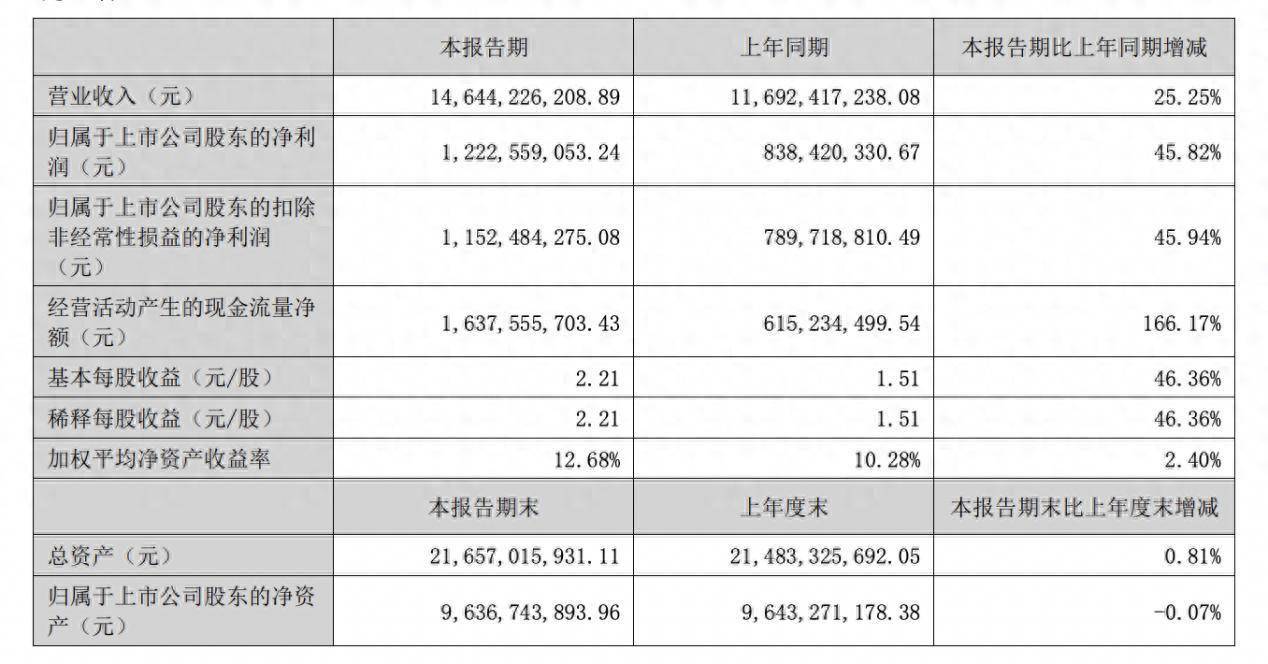 |  | 本报告期 | 上年同期 | 本报告期比上年同期增减 |
|---|---|---|---|
| 营业收入（元） | 14,644,226,208.89 | 11,692,417,238.08 | 25.25% |
| 归属于上市公司股东的净利润（元） | 1,222,559,053.24 | 838,420,330.67 | 45.82% |
| 归属于上市公司股东的扣除非经常性损益的净利润（元） | 1,152,484,275.08 | 789,718,810.49 | 45.94% |
| 经营活动产生的现金流量净额（元） | 1,637,555,703.43 | 615,234,499.54 | 166.17% |
| 基本每股收益（元/股） | 2.21 | 1.51 | 46.36% |
| 稀释每股收益（元/股） | 2.21 | 1.51 | 46.36% |
| 加权平均净资产收益率 | 12.68% | 10.28% | 2.40% |
|  | 本报告期末 | 上年度末 | 本报告期末比上年度末增减 |
| 总资产（元） | 21,657,015,931.11 | 21,483,325,692.05 | 0.81% |
| 归属于上市公司股东的净资产（元） | 9,636,743,893.96 | 9,643,271,178.38 | -0.07% |